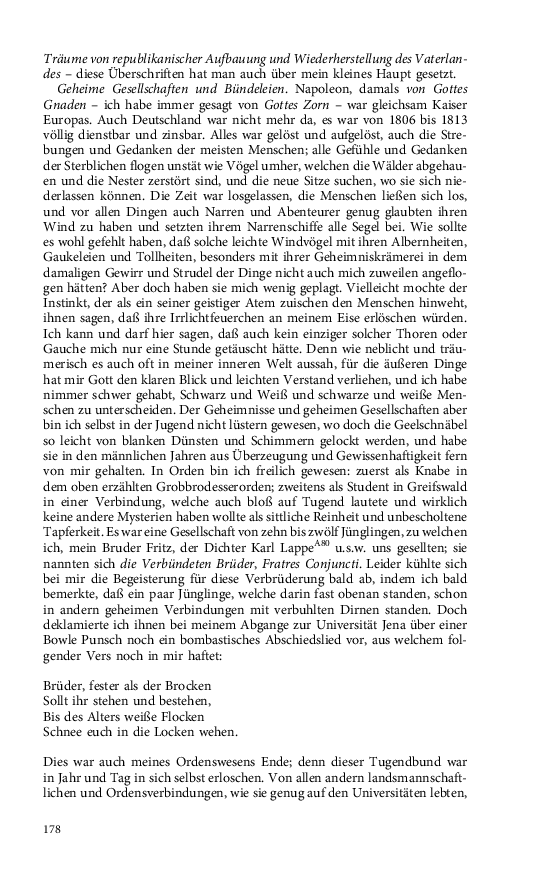 Träume von republikanischer Aufbauung und Wiederherstellung des Vaterlandes – diese Überschriften hat man auch über mein kleines Haupt gesetzt.

Geheime Gesellschaften und Bündeleien. Napoleon, damals von Gottes Gnaden – ich habe immer gesagt von Gottes Zorn – war gleichsam Kaiser Europas. Auch Deutschland war nicht mehr da, es war von 1806 bis 1813 völlig dienstbar und zinsbar. Alles war gelöst und aufgelöst, auch die Strebungen und Gedanken der meisten Menschen; alle Gefühle und Gedanken der Sterblichen flogen unstät wie Vögel umher, welchen die Wälder abgehauen und die Nester zerstört sind, und die neue Sitze suchen, wo sie sich niederlassen können. Die Zeit war losgelassen, die Menschen ließen sich los, und vor allen Dingen auch Narren und Abenteurer genug glaubten ihren Wind zu haben und setzten ihrem Narrenschiffe alle Segel bei. Wie sollte es wohl gefehlt haben, daß solche leichte Windvögel mit ihren Albernheiten, Gaukeleien und Tollheiten, besonders mit ihrer Geheimniskrämerei in dem damaligen Gewirr und Strudel der Dinge nicht auch mich zuweilen angeflogen hätten? Aber doch haben sie mich wenig geplagt. Vielleicht mochte der Instinkt, der als ein seiner geistiger Atem zuischen den Menschen hinweht, ihnen sagen, daß ihre Irrlichtfeuerchen an meinem Eise erlöschen würden. Ich kann und darf hier sagen, daß auch kein einziger solcher Thoren oder Gauche mich nur eine Stunde getäuscht hätte. Denn wie neblicht und träumerisch es auch oft in meiner inneren Welt aussah, für die äußeren Dinge hat mir Gott den klaren Blick und leichten Verstand verliehen, und ich habe nimmer schwer gehabt, Schwarz und Weiß und schwarze und weiße Menschen zu unterscheiden. Der Geheimnisse und geheimen Gesellschaften aber bin ich selbst in der Jugend nicht lüstern gewesen, wo doch die Geelschnäbel so leicht von blanken Dünsten und Schimmern gelockt werden, und habe sie in den männlichen Jahren aus Überzeugung und Gewissenhaftigkeit fern von mir gehalten. In Orden bin ich freilich gewesen: zuerst als Knabe in dem oben erzählten Grobbrodesserorden; zweitens als Student in Greifswald in einer Verbindung, welche auch bloß auf Tugend lautete und wirklich keine andere Mysterien haben wollte als sittliche Reinheit und unbescholtene Tapferkeit. Es war eine Gesellschaft von zehn bis zwölf Jünglingen, zu welchen ich, mein Bruder Fritz, der Dichter Karl Lappe$^{A80}$ u.s.w. uns gesellten; sie nannten sich die Verbündeten Brüder, Fratres Conjuncti. Leider kühlte sich bei mir die Begeisterung für diese Verbrüderung bald ab, indem ich bald bemerkte, daß ein paar Jünglinge, welche darin fast obenan standen, schon in andern geheimen Verbindungen mit verbuhlten Dirnen standen. Doch deklamierte ich ihnen bei meinem Abgange zur Universität Jena über einer Bowle Punsch noch ein bombastisches Abschiedslied vor, aus welchem folgender Vers noch in mir haftet:

Brüder, fester als der Brocken
Sollt ihr stehen und bestehen,
Bis des Alters weiße Flocken
Schnee euch in die Locken wehen.

Dies war auch meines Ordenswesens Ende; denn dieser Tugendbund war in Jahr und Tag in sich selbst erloschen. Von allen andern landsmannschaftlichen und Ordensverbindungen, wie sie genug auf den Universitäten lebten,

178